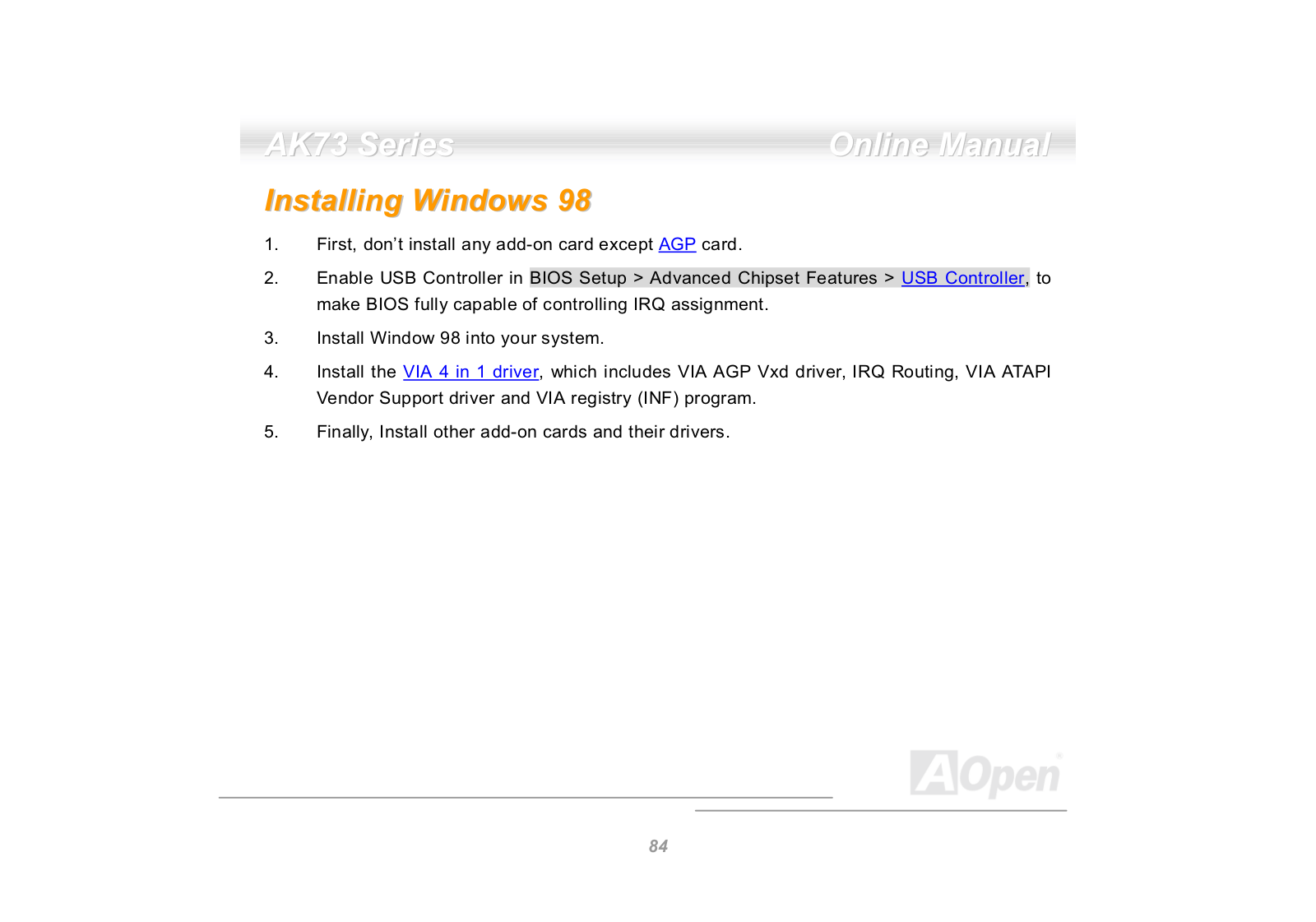 AK73 Series Online Manual

Installing Windows 98

1. First, don't install any add-on card except AGP card.

2. Enable USB Controller in BIOS Setup > Advanced Chipset Features > USB Controller, to make BIOS fully capable of controlling IRQ assignment.

3. Install Window 98 into your system.

4. Install the VIA 4 in 1 driver, which includes VIA AGP Vxd driver, IRQ Routing, VIA ATAPI Vendor Support driver and VIA registry (INF) program.

5. Finally, Install other add-on cards and their drivers.

AOpen

84